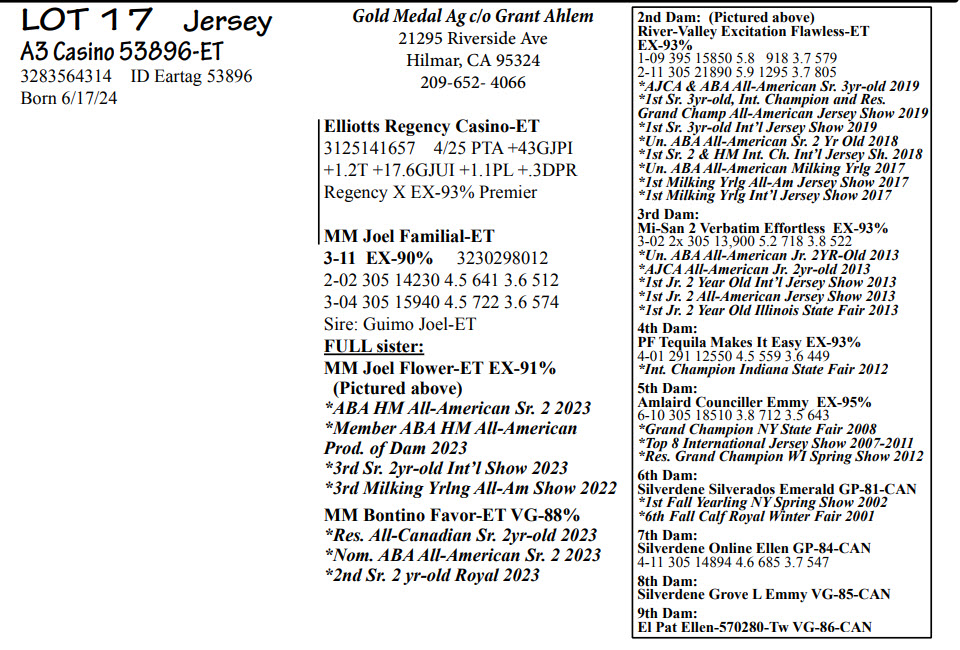 LOT 17 Jersey
A3 Casino 53896-ET
3283564314 ID Eartag 53896
Born 6/17/24

Gold Medal Ag c/o Grant Ahlem
21295 Riverside Ave
Hilmar, CA 95324
209-652- 4066

Elliotts Regency Casino-ET
3125141657 4/25 PTA +43GJPI +1.2T +17.6GJUI +1.1PL +.3DPR
Regency X EX-93% Premier

MM Joel Familial-ET
3-11 EX-90% 3230298012
2-02 305 14230 4.5 641 3.6 512
3-04 305 15940 4.5 722 3.6 574
Sire: Guimo Joel-ET
FULL sister:
MM Joel Flower-ET EX-91%
(Pictured above)
*ABA HM All-American Sr. 2 2023
*Member ABA HM All-American Prod. of Dam 2023
*3rd Sr. 2yr-old Int'l Show 2023
*3rd Milking Yrlng All-Am Show 2022
MM Bontino Favor-ET VG-88%
*Res. All-Canadian Sr. 2yr-old 2023
*Nom. ABA All-American Sr. 2 2023
*2nd Sr. 2 yr-old Royal 2023

2nd Dam: (Pictured above)
River-Valley Excitation Flawless-ET
EX-93%
1-09 395 15850 5.8 918 3.7 579
2-11 305 21890 5.9 1295 3.7 805
*AJCA & ABA All-American Sr. 3yr-old 2019
*1st Sr. 3yr-old, Int. Champion and Res. Grand Champ All-American Jersey Show 2019
*1st Sr. 3yr-old Int'l Jersey Show 2019
*Un. ABA All-American Sr. 2 Yr Old 2018
*1st Sr. 2 & HM Int. Ch. Int'l Jersey Sh. 2018
*Un. ABA All-American Milking Yrlg 2017
*1st Milking Yrlg All-Am Jersey Show 2017
*1st Milking Yrlg Int'l Jersey Show 2017
3rd Dam:
Mi-San 2 Verbatim Effortless EX-93%
3-02 2x 305 13,900 5.2 718 3.8 522
*Un. ABA All-American Jr. 2YR-Old 2013
*AJCA All-American Jr. 2yr-old 2013
*1st Jr. 2 Year Old Int'l Jersey Show 2013
*1st Jr. 2 All-American Jersey Show 2013
*1st Jr. 2 Year Old Illinois State Fair 2013
4th Dam:
PF Tequila Makes It Easy EX-93%
4-01 291 12550 4.5 559 3.6 449
*Int. Champion Indiana State Fair 2012
5th Dam:
Amlaird Counciller Emmy EX-95%
6-10 305 18510 3.8 712 3.5 643
*Grand Champion NY State Fair 2008
*Top 8 International Jersey Show 2007-2011
*Res. Grand Champion WI Spring Show 2012
6th Dam:
Silverdene Silverados Emerald GP-81-CAN
*1st Fall Yearling NY Spring Show 2002
*6th Fall Calf Royal Winter Fair 2001
7th Dam:
Silverdene Online Ellen GP-84-CAN
4-11 305 14894 4.6 685 3.7 547
8th Dam:
Silverdene Grove L Emmy VG-85-CAN
9th Dam:
El Pat Ellen-570280-Tw VG-86-CAN